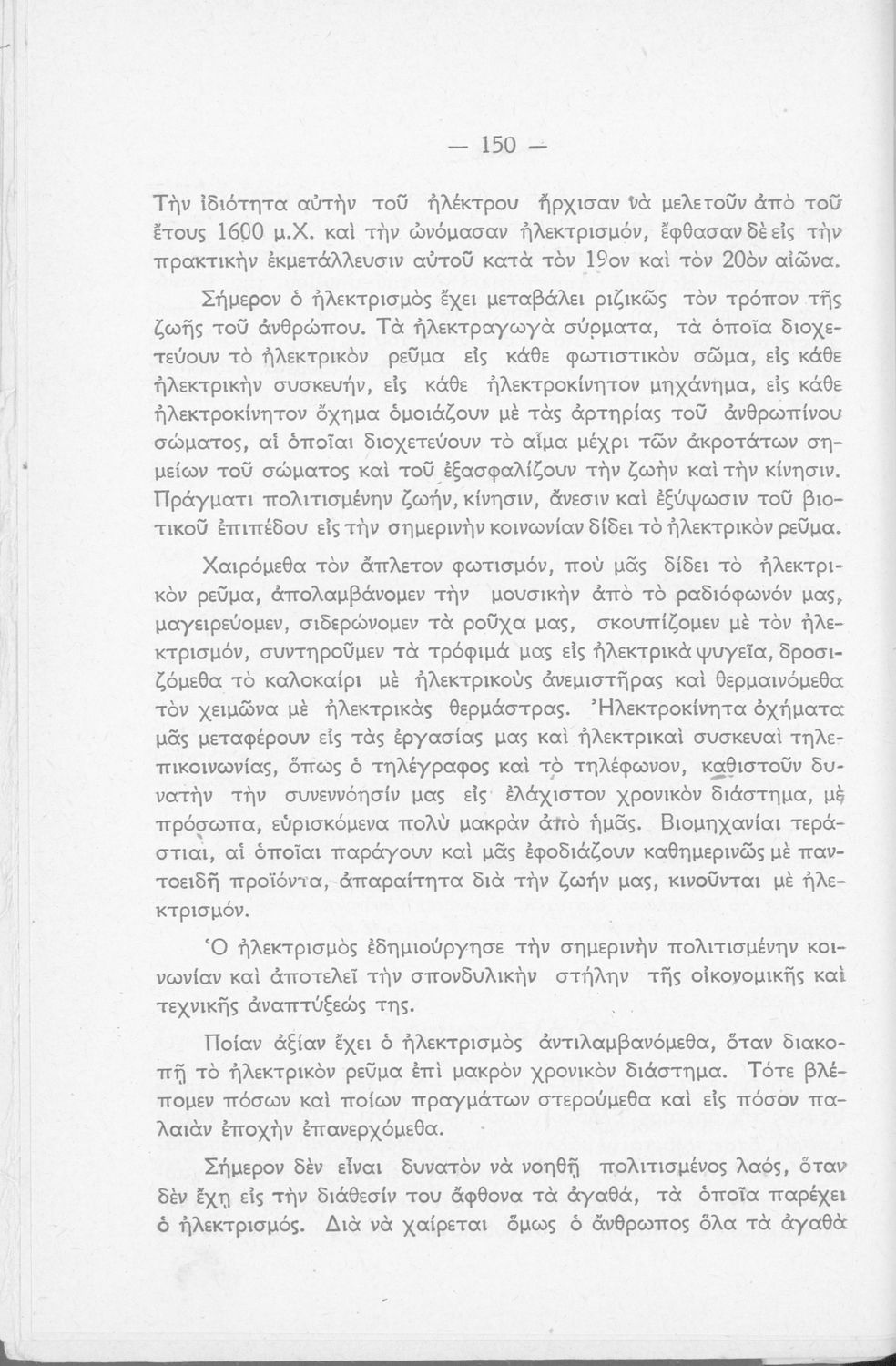 — 150 —

Τὴν ἰδιότητα αὐτὴν τοῦ ἠλέκτρου ἤρχισαν νὰ μελετοῦν ἀπὸ τοῦ ἔτους 1600 μ.Χ. καὶ τὴν ὠνόμασαν ἠλεκτρισμόν, ἔφθασαν δὲ εἰς τὴν πρακτικὴν ἐκμετάλλευσιν αὐτοῦ κατὰ τὸν 19ον καὶ τὸν 20ὸν αἰῶνα.

Σήμερον ὁ ἠλεκτρισμὸς ἔχει μεταβάλει ριζικῶς τὸν τρόπον τῆς ζωῆς τοῦ ἀνθρώπου. Τὰ ἠλεκτραγωγὰ σύρματα, τὰ ὁποῖα διοχετεύουν τὸ ἠλεκτρικὸν ρεῦμα εἰς κάθε φωτιστικὸν σῶμα, εἰς κάθε ἠλεκτρικὴν συσκευήν, εἰς κάθε ἠλεκτροκίνητον μηχάνημα, εἰς κάθε ἠλεκτροκίνητον ὄχημα ὁμοιάζουν μὲ τὰς ἀρτηρίας τοῦ ἀνθρωπίνου σώματος, αἱ ὁποῖαι διοχετεύουν τὸ αἷμα μέχρι τῶν ἀκροτάτων σημείων τοῦ σώματος καὶ τοῦ ἐξασφαλίζουν τὴν ζωὴν καὶ τὴν κίνησιν. Πράγματι πολιτισμένην ζωήν, κίνησιν, ἄνεσιν καὶ ἐξύψωσιν τοῦ βιοτικοῦ ἐπιπέδου εἰς τὴν σημερινὴν κοινωνίαν δίδει τὸ ἠλεκτρικὸν ρεῦμα.

Χαιρόμεθα τὸν ἄπλετον φωτισμόν, ποὺ μᾶς δίδει τὸ ἠλεκτρικὸν ρεῦμα, ἀπολαμβάνομεν τὴν μουσικὴν ἀπὸ τὸ ραδιόφωνόν μας, μαγειρεύομεν, σιδερώνομεν τὰ ροῦχα μας, σκουπίζομεν μὲ τὸν ἠλεκτρισμόν, συντηροῦμεν τὰ τρόφιμά μας εἰς ἠλεκτρικὰ ψυγεῖα, δροσιζόμεθα τὸ καλοκαίρι μὲ ἠλεκτρικοὺς ἀνεμιστῆρας καὶ θερμαινόμεθα τὸν χειμῶνα μὲ ἠλεκτρικὰς θερμάστρας. Ἠλεκτροκίνητα ὀχήματα μᾶς μεταφέρουν εἰς τὰς ἐργασίας μας καὶ ἠλεκτρικαὶ συσκευαὶ τηλεπικοινωνίας, ὅπως ὁ τηλέγραφος καὶ τὸ τηλέφωνον, καθιστοῦν δυνατὴν τὴν συνεννόησίν μας εἰς ἐλάχιστον χρονικὸν διάστημα, μὲ πρόσωπα, εὑρισκόμενα πολὺ μακρὰν ἀπὸ ἡμᾶς. Βιομηχανίαι τεράστιαι, αἱ ὁποῖαι παράγουν καὶ μᾶς ἐφοδιάζουν καθημερινῶς μὲ παντοειδῆ προϊόντα, ἀπαραίτητα διὰ τὴν ζωήν μας, κινοῦνται μὲ ἠλεκτρισμόν.

Ὁ ἠλεκτρισμὸς ἐδημιούργησε τὴν σημερινὴν πολιτισμένην κοινωνίαν καὶ ἀποτελεῖ τὴν σπονδυλικὴν στήλην τῆς οἰκονομικῆς καὶ τεχνικῆς ἀναπτύξεώς της.

Ποίαν ἀξίαν ἔχει ὁ ἠλεκτρισμὸς ἀντιλαμβανόμεθα, ὅταν διακοπῇ τὸ ἠλεκτρικὸν ρεῦμα ἐπὶ μακρὸν χρονικὸν διάστημα. Τότε βλέπομεν πόσων καὶ ποίων πραγμάτων στερούμεθα καὶ εἰς πόσον παλαιὰν ἐποχὴν ἐπανερχόμεθα.

Σήμερον δὲν εἶναι δυνατὸν νὰ νοηθῇ πολιτισμένος λαός, ὅταν δὲν ἔχῃ εἰς τὴν διάθεσίν του ἄφθονα τὰ ἀγαθά, τὰ ὁποῖα παρέχει ὁ ἠλεκτρισμός. Διὰ νὰ χαίρεται ὅμως ὁ ἄνθρωπος ὅλα τὰ ἀγαθὰ